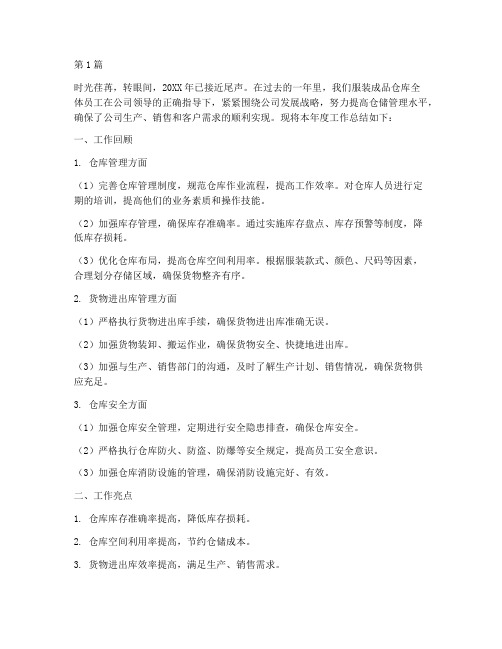 第1篇

时光荏苒，转眼间，20XX年已接近尾声。在过去的一年里，我们服装成品仓库全体员工在公司领导的正确指导下，紧紧围绕公司发展战略，努力提高仓储管理水平，确保了公司生产、销售和客户需求的顺利实现。现将本年度工作总结如下：

一、工作回顾

1. 仓库管理方面

（1）完善仓库管理制度，规范仓库作业流程，提高工作效率。对仓库人员进行定期的培训，提高他们的业务素质和操作技能。

（2）加强库存管理，确保库存准确率。通过实施库存盘点、库存预警等制度，降低库存损耗。

（3）优化仓库布局，提高仓库空间利用率。根据服装款式、颜色、尺码等因素，合理划分存储区域，确保货物整齐有序。

2. 货物进出库管理方面

（1）严格执行货物进出库手续，确保货物进出库准确无误。

（2）加强货物装卸、搬运作业，确保货物安全、快捷地进出库。

（3）加强与生产、销售部门的沟通，及时了解生产计划、销售情况，确保货物供应充足。

3. 仓库安全方面

（1）加强仓库安全管理，定期进行安全隐患排查，确保仓库安全。

（2）严格执行仓库防火、防盗、防爆等安全规定，提高员工安全意识。

（3）加强仓库消防设施的管理，确保消防设施完好、有效。

二、工作亮点

1. 仓库库存准确率提高，降低库存损耗。

2. 仓库空间利用率提高，节约仓储成本。

3. 货物进出库效率提高，满足生产、销售需求。